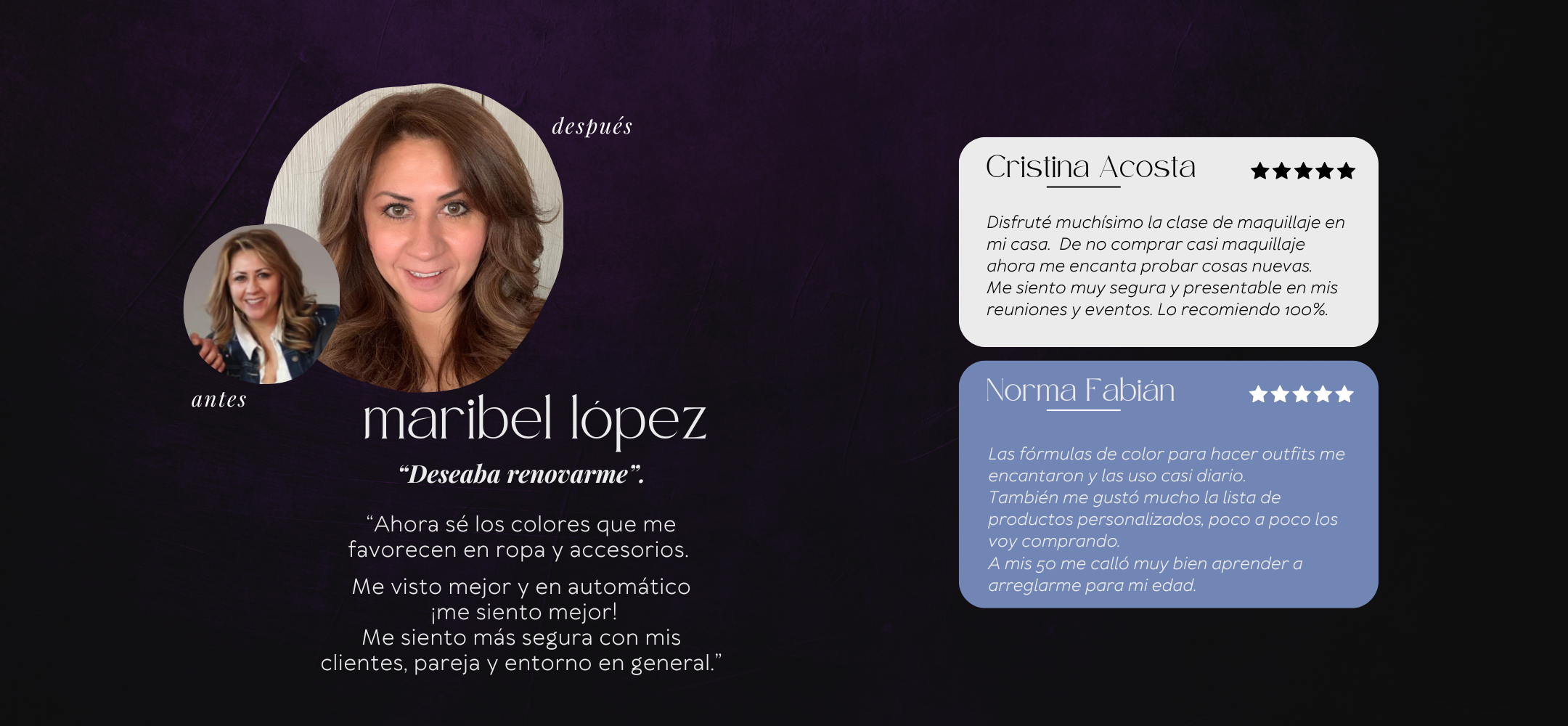 después

antes

maribel lópez

"Deseaba renovarme".

"Ahora sé los colores que me favorecen en ropa y accesorios.

Me visto mejor y en automático ¡me siento mejor!
Me siento más segura con mis clientes, pareja y entorno en general."

Cristina Acosta ★★★★★

Disfruté muchísimo la clase de maquillaje en mi casa. De no comprar casi maquillaje ahora me encanta probar cosas nuevas.
Me siento muy segura y presentable en mis reuniones y eventos. Lo recomiendo 100%.

Norma Fabián ★★★★★

Las fórmulas de color para hacer outfits me encantaron y las uso casi diario.
También me gustó mucho la lista de productos personalizados, poco a poco los voy comprando.
A mis 50 me calló muy bien aprender a arreglarme para mi edad.